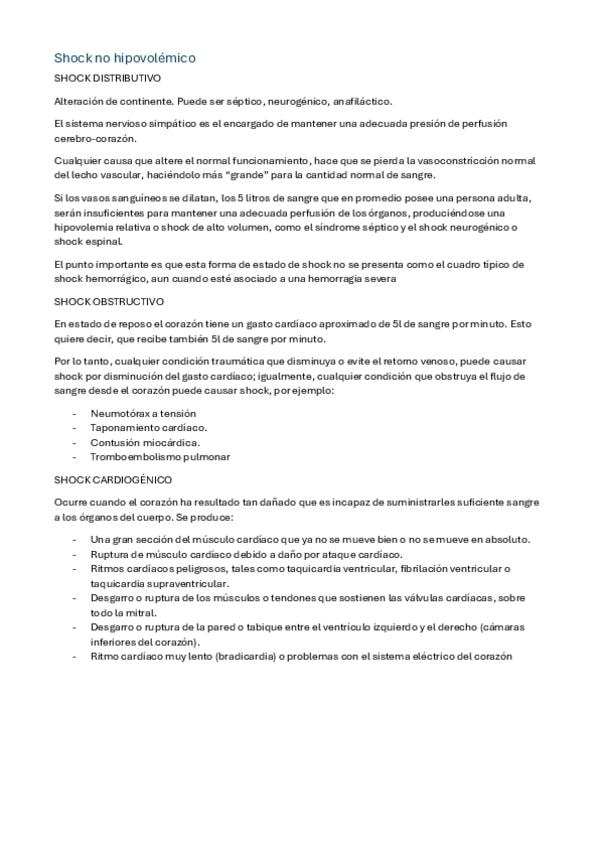 Shock no hipovolémico

SHOCK DISTRIBUTIVO

Alteración de continente. Puede ser séptico, neurogénico, anafiláctico.

El sistema nervioso simpático es el encargado de mantener una adecuada presión de perfusión cerebro-corazón.

Cualquier causa que altere el normal funcionamiento, hace que se pierda la vasoconstricción normal del lecho vascular, haciéndolo más "grande" para la cantidad normal de sangre.

Si los vasos sanguíneos se dilatan, los 5 litros de sangre que en promedio posee una persona adulta, serán insuficientes para mantener una adecuada perfusión de los órganos, produciéndose una hipovolemia relativa o shock de alto volumen, como el síndrome séptico y el shock neurogénico o shock espinal.

El punto importante es que esta forma de estado de shock no se presenta como el cuadro típico de shock hemorrágico, aun cuando esté asociado a una hemorragia severa

SHOCK OBSTRUCTIVO

En estado de reposo el corazón tiene un gasto cardíaco aproximado de 5l de sangre por minuto. Esto quiere decir, que recibe también 5l de sangre por minuto.

Por lo tanto, cualquier condición traumática que disminuya o evite el retorno venoso, puede causar shock por disminución del gasto cardíaco; igualmente, cualquier condición que obstruya el flujo de sangre desde el corazón puede causar shock, por ejemplo:

- Neumotórax a tensión
- Taponamiento cardíaco.
- Contusión miocárdica.
- Tromboembolismo pulmonar

SHOCK CARDIOGÉNICO

Ocurre cuando el corazón ha resultado tan dañado que es incapaz de suministrarles suficiente sangre a los órganos del cuerpo. Se produce:

- Una gran sección del músculo cardíaco que ya no se mueve bien o no se mueve en absoluto.
- Ruptura de músculo cardíaco debido a daño por ataque cardíaco.
- Ritmos cardíacos peligrosos, tales como taquicardia ventricular, fibrilación ventricular o taquicardia supraventricular.
- Desgarro o ruptura de los músculos o tendones que sostienen las válvulas cardíacas, sobre todo la mitral.
- Desgarro o ruptura de la pared o tabique entre el ventrículo izquierdo y el derecho (cámaras inferiores del corazón).
- Ritmo cardíaco muy lento (bradicardia) o problemas con el sistema eléctrico del corazón